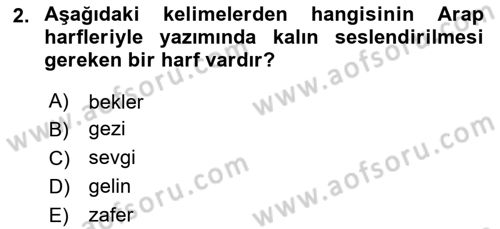 2. Aşağıdaki kelimelerden hangisinin Arap harfleriyle yazımında kalın seslendirilmesi gereken bir harf vardır?

A) bekler
B) gezi
C) sevgi
D) gelin
E) zafer

www.aofsoru.com
www.aofsoru.com
www.aofsoru.com
www.aofsoru.com
www.aofsoru.com